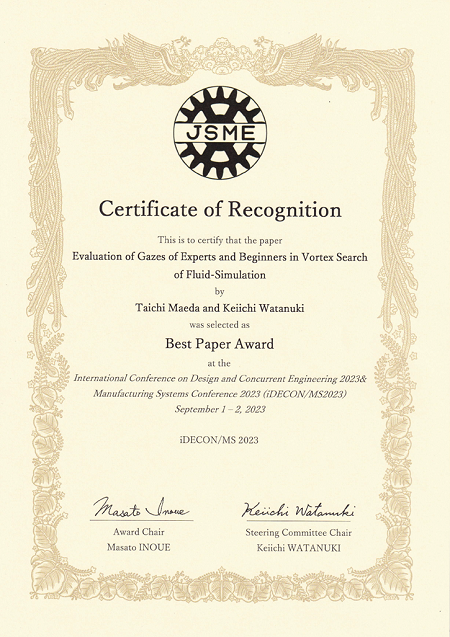 JSME

Certificate of Recognition

This is to certify that the paper

Evaluation of Gazes of Experts and Beginners in Vortex Search of Fluid-Simulation

by

Taichi Maeda and Keiichi Watanuki

was selected as

Best Paper Award

at the

International Conference on Design and Concurrent Engineering 2023& Manufacturing Systems Conference 2023 (iDECON/MS2023)

September 1 – 2, 2023

iDECON/MS 2023

Masato Inoue
Award Chair
Masato INOUE

Keiichi Watanuki
Steering Committee Chair
Keiichi WATANUKI